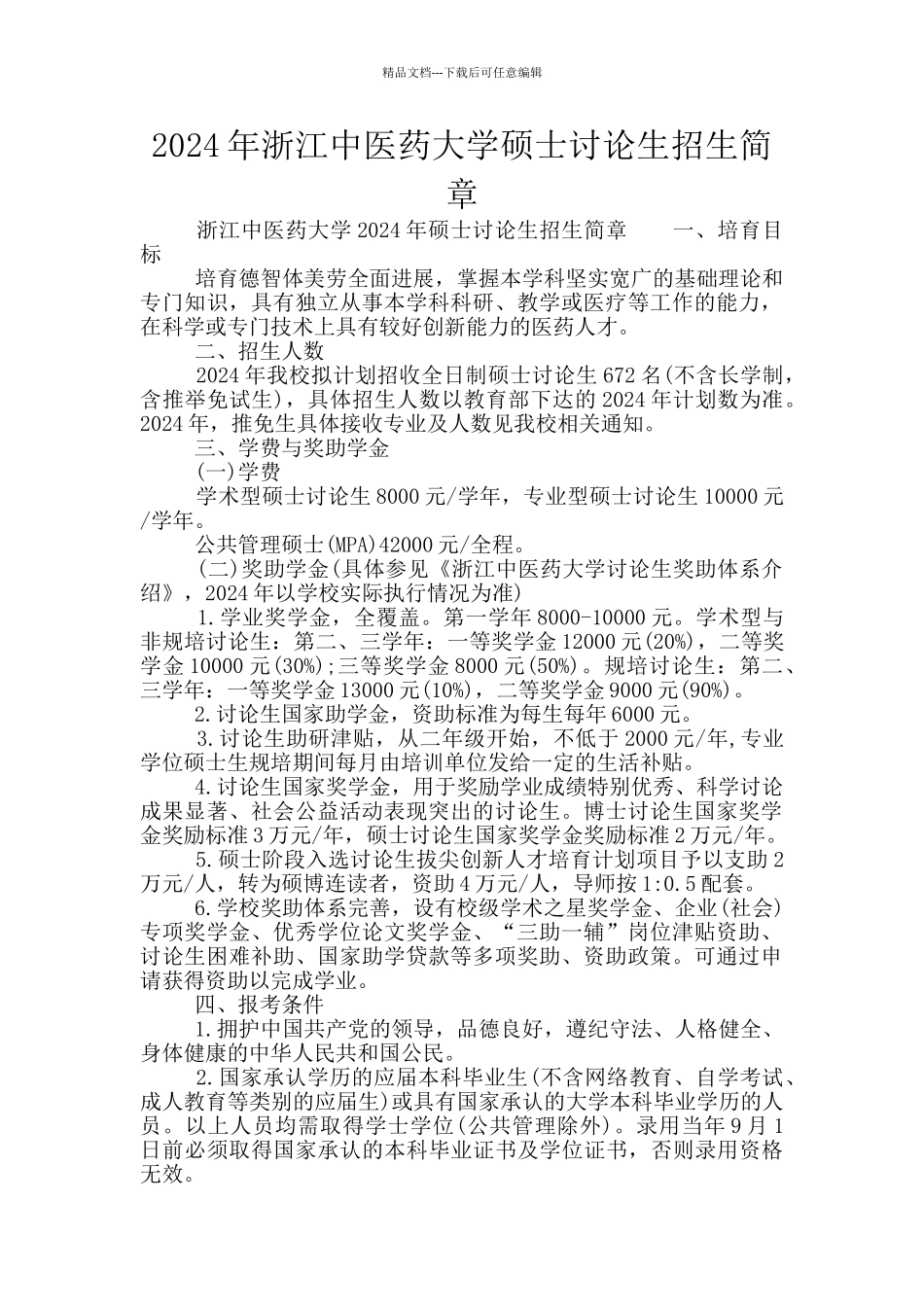 精品文档---下载后可任意编辑

2024年浙江中医药大学硕士讨论生招生简章

浙江中医药大学2024年硕士讨论生招生简章　　一、培育目标

培育德智体美劳全面进展，掌握本学科坚实宽广的基础理论和专门知识，具有独立从事本学科科研、教学或医疗等工作的能力，在科学或专门技术上具有较好创新能力的医药人才。

二、招生人数

2024年我校拟计划招收全日制硕士讨论生672名(不含长学制，含推举免试生)，具体招生人数以教育部下达的2024年计划数为准。2024年，推免生具体接收专业及人数见我校相关通知。

三、学费与奖助学金

(一)学费

学术型硕士讨论生8000元/学年，专业型硕士讨论生10000元/学年。

公共管理硕士(MPA)42000元/全程。

(二)奖助学金(具体参见《浙江中医药大学讨论生奖助体系介绍》，2024年以学校实际执行情况为准)

1.学业奖学金，全覆盖。第一学年8000-10000元。学术型与非规培讨论生：第二、三学年：一等奖学金12000元(20%)，二等奖学金10000元(30%);三等奖学金8000元(50%)。规培讨论生：第二、三学年：一等奖学金13000元(10%)，二等奖学金9000元(90%)。

2.讨论生国家助学金，资助标准为每生每年6000元。

3.讨论生助研津贴，从二年级开始，不低于2000元/年,专业学位硕士生规培期间每月由培训单位发给一定的生活补贴。

4.讨论生国家奖学金，用于奖励学业成绩特别优秀、科学讨论成果显著、社会公益活动表现突出的讨论生。博士讨论生国家奖学金奖励标准3万元/年，硕士讨论生国家奖学金奖励标准2万元/年。

5.硕士阶段入选讨论生拔尖创新人才培育计划项目予以支助2万元/人，转为硕博连读者，资助4万元/人，导师按1:0.5配套。

6.学校奖助体系完善，设有校级学术之星奖学金、企业(社会)专项奖学金、优秀学位论文奖学金、“三助一辅”岗位津贴资助、讨论生困难补助、国家助学贷款等多项奖助、资助政策。可通过申请获得资助以完成学业。

四、报考条件

1.拥护中国共产党的领导，品德良好，遵纪守法、人格健全、身体健康的中华人民共和国公民。

2.国家承认学历的应届本科毕业生(不含网络教育、自学考试、成人教育等类别的应届生)或具有国家承认的大学本科毕业学历的人员。以上人员均需取得学士学位(公共管理除外)。录用当年9月1日前必须取得国家承认的本科毕业证书及学位证书，否则录用资格无效。